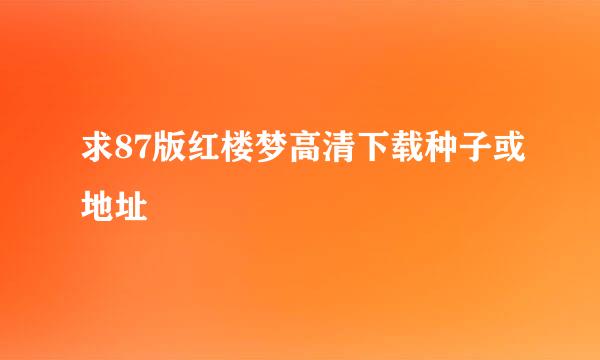 求87版红楼梦高清下载种子或地址